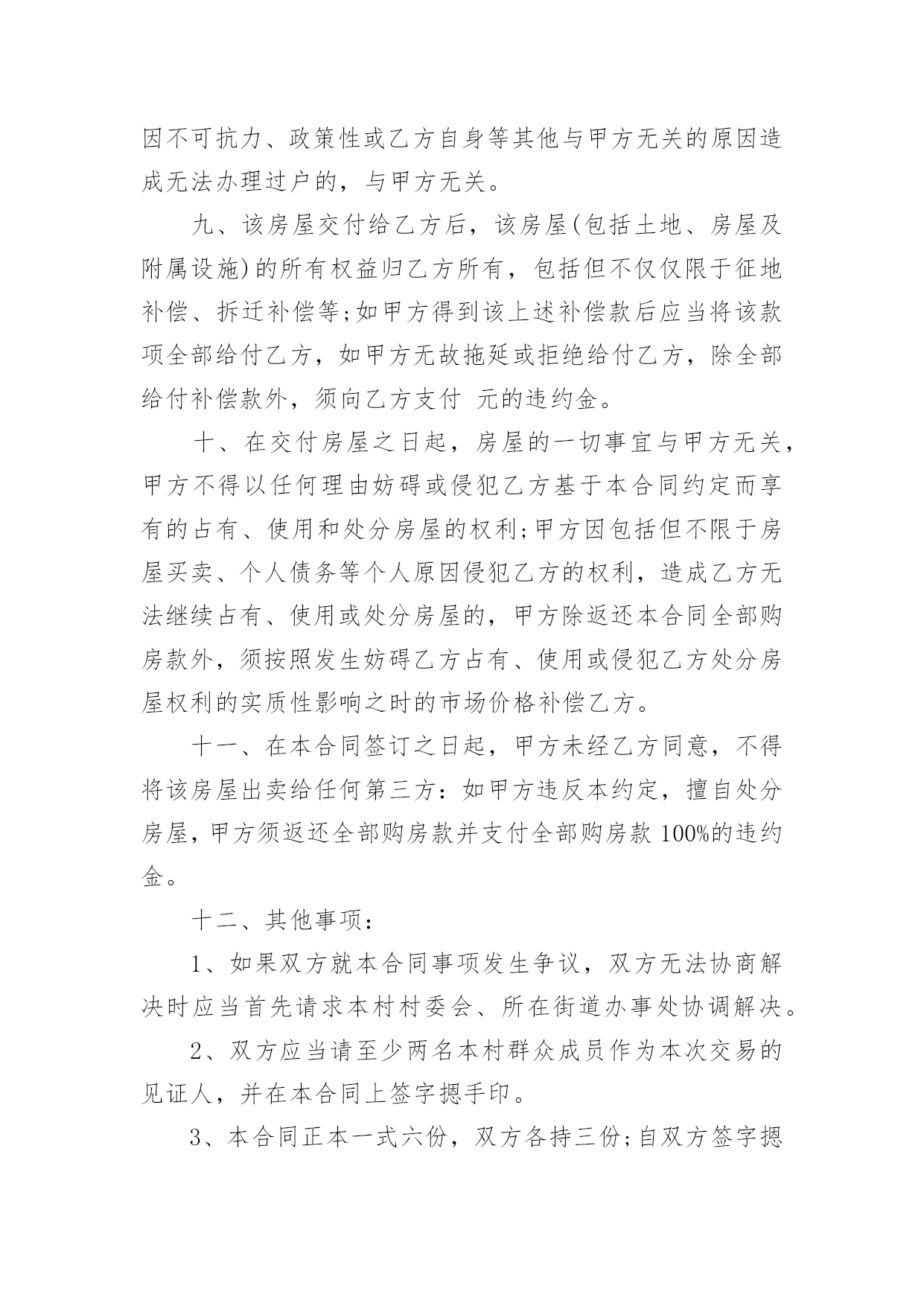 因不可抗力、政策性或乙方自身等其他与甲方无关的原因造成无法办理过户的，与甲方无关。

九、该房屋交付给乙方后，该房屋(包括土地、房屋及附属设施)的所有权益归乙方所有，包括但不仅仅限于征地补偿、拆迁补偿等;如甲方得到该上述补偿款后应当将该款项全部给付乙方，如甲方无故拖延或拒绝给付乙方，除全部给付补偿款外，须向乙方支付 元的违约金。

十、在交付房屋之日起，房屋的一切事宜与甲方无关，甲方不得以任何理由妨碍或侵犯乙方基于本合同约定而享有的占有、使用和处分房屋的权利;甲方因包括但不限于房屋买卖、个人债务等个人原因侵犯乙方的权利，造成乙方无法继续占有、使用或处分房屋的，甲方除返还本合同全部购房款外，须按照发生妨碍乙方占有、使用或侵犯乙方处分房屋权利的实质性影响之时的市场价格补偿乙方。

十一、在本合同签订之日起，甲方未经乙方同意，不得将该房屋出卖给任何第三方：如甲方违反本约定，擅自处分房屋，甲方须返还全部购房款并支付全部购房款 100%的违约金。

十二、其他事项：

1、如果双方就本合同事项发生争议，双方无法协商解决时应当首先请求本村村委会、所在街道办事处协调解决。

2、双方应当请至少两名本村群众成员作为本次交易的见证人，并在本合同上签字摁手印。

3、本合同正本一式六份，双方各持三份;自双方签字摁